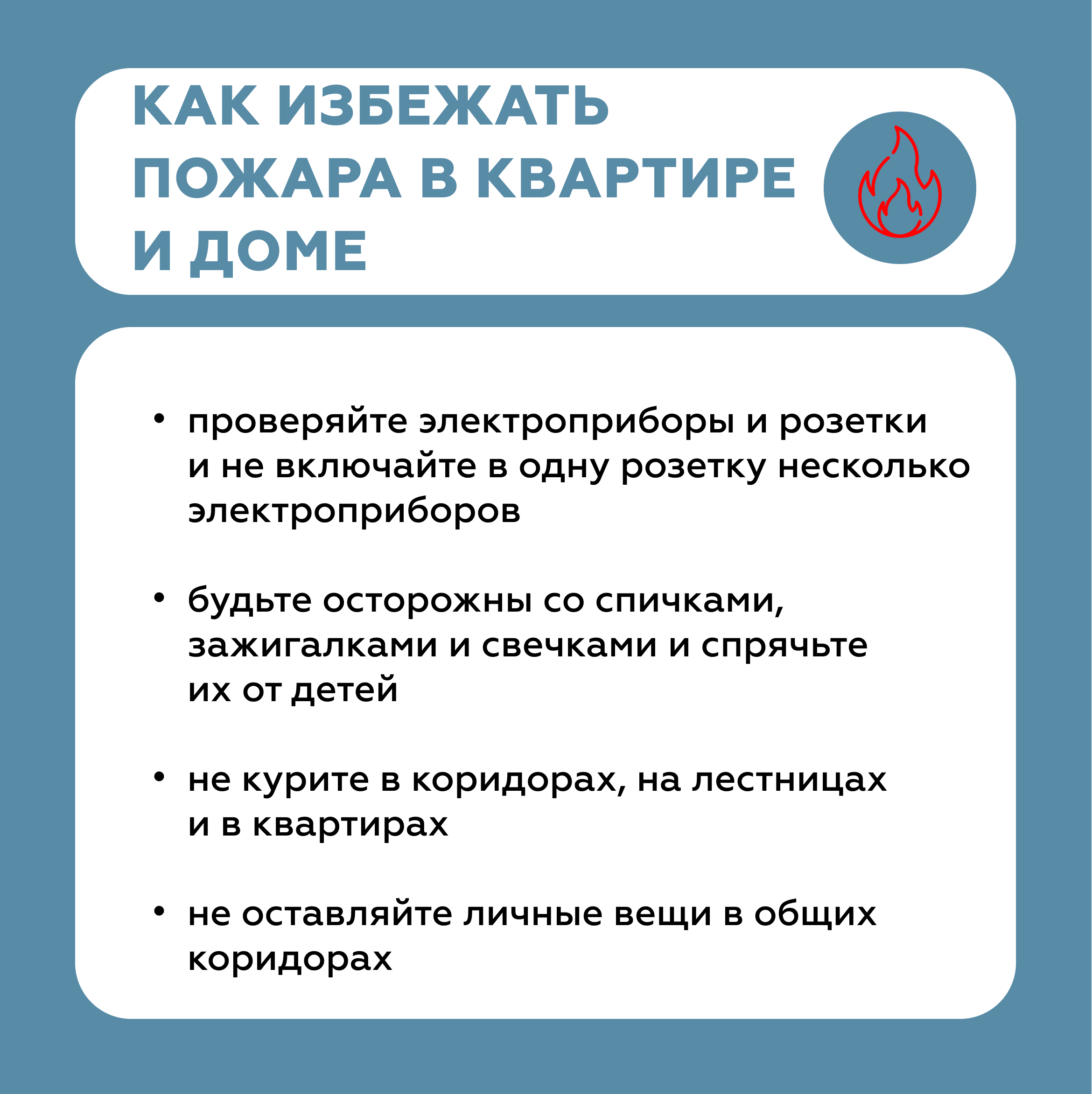 КАК ИЗБЕЖАТЬ ПОЖАРА В КВАРТИРЕ И ДОМЕ

• проверяйте электроприборы и розетки и не включайте в одну розетку несколько электроприборов

• будьте осторожны со спичками, зажигалками и свечками и спрячьте их от детей

• не курите в коридорах, на лестницах и в квартирах

• не оставляйте личные вещи в общих коридорах